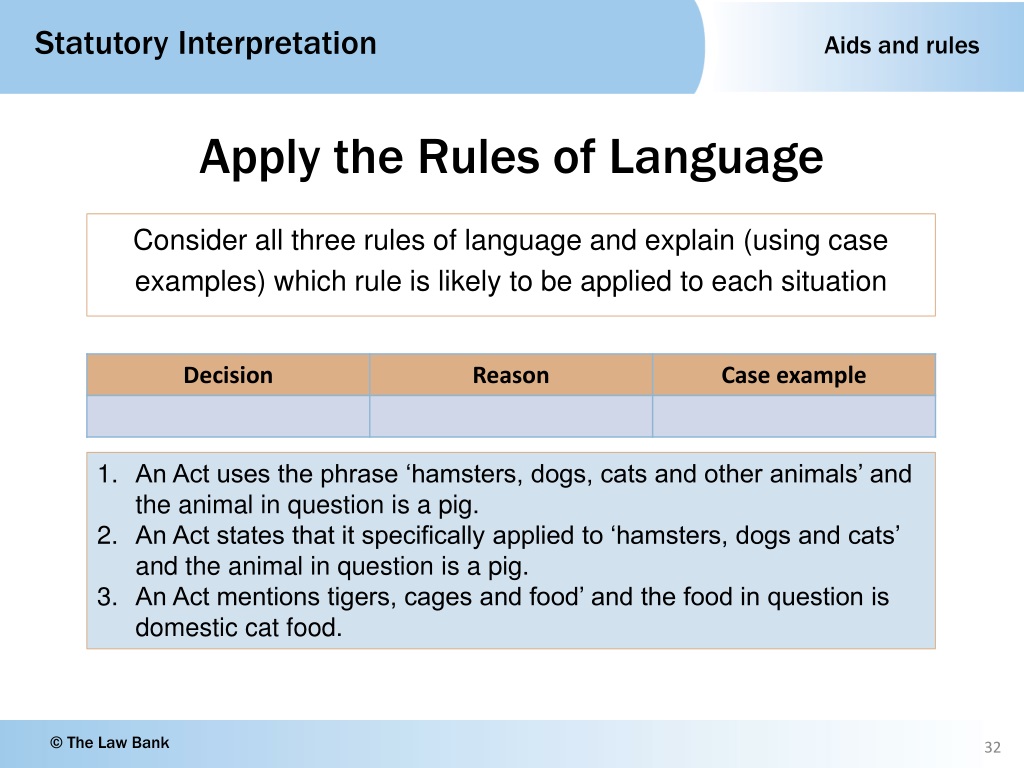 Statutory Interpretation

Aids and rules

Apply the Rules of Language

Consider all three rules of language and explain (using case examples) which rule is likely to be applied to each situation

| Decision | Reason | Case example |
|---|---|---|
| | | |

1. An Act uses the phrase ‘hamsters, dogs, cats and other animals’ and the animal in question is a pig.
2. An Act states that it specifically applied to ‘hamsters, dogs and cats’ and the animal in question is a pig.
3. An Act mentions tigers, cages and food’ and the food in question is domestic cat food.

© The Law Bank

32